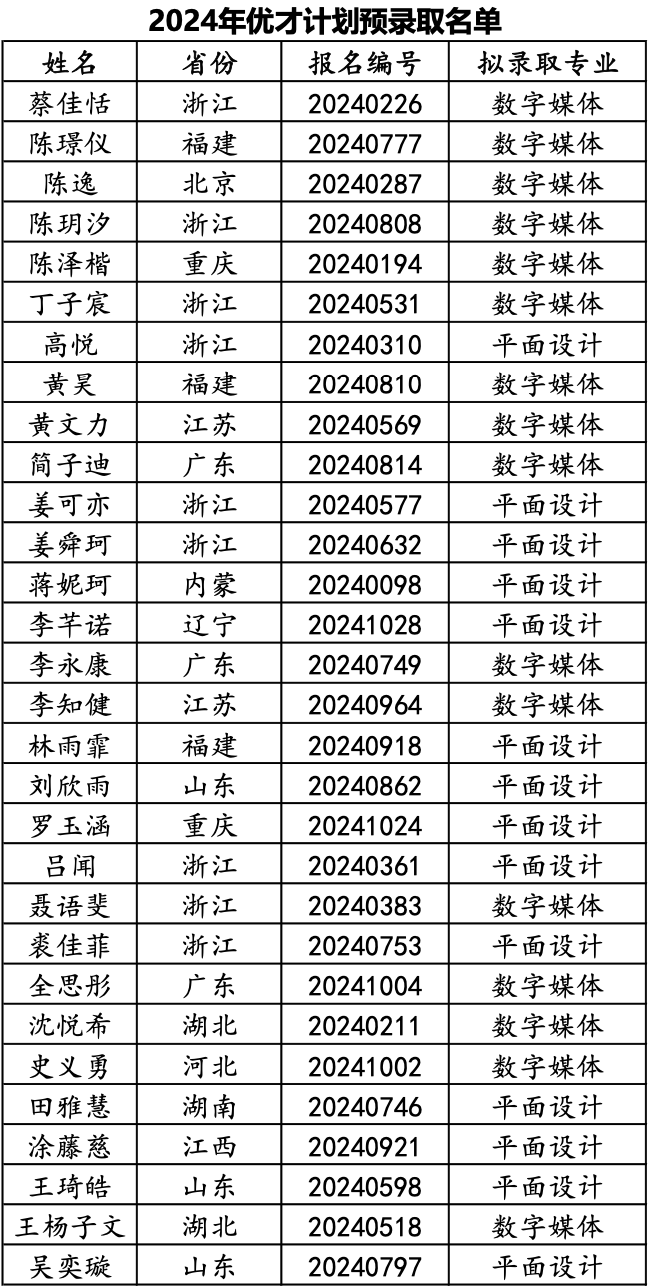 2024年优才计划预录取名单

| 姓名 | 省份 | 报名编号 | 拟录取专业 |
|---|---|---|---|
| 蔡佳恬 | 浙江 | 20240226 | 数字媒体 |
| 陈璟仪 | 福建 | 20240777 | 数字媒体 |
| 陈逸 | 北京 | 20240287 | 数字媒体 |
| 陈玥汐 | 浙江 | 20240808 | 数字媒体 |
| 陈泽楷 | 重庆 | 20240194 | 数字媒体 |
| 丁子宸 | 浙江 | 20240531 | 数字媒体 |
| 高悦 | 浙江 | 20240310 | 平面设计 |
| 黄昊 | 福建 | 20240810 | 数字媒体 |
| 黄文力 | 江苏 | 20240569 | 数字媒体 |
| 简子迪 | 广东 | 20240814 | 数字媒体 |
| 姜可亦 | 浙江 | 20240577 | 平面设计 |
| 姜舜珂 | 浙江 | 20240632 | 平面设计 |
| 蒋妮珂 | 内蒙 | 20240098 | 平面设计 |
| 李芊诺 | 辽宁 | 20241028 | 平面设计 |
| 李永康 | 广东 | 20240749 | 数字媒体 |
| 李知健 | 江苏 | 20240964 | 数字媒体 |
| 林雨霏 | 福建 | 20240918 | 平面设计 |
| 刘欣雨 | 山东 | 20240862 | 平面设计 |
| 罗玉涵 | 重庆 | 20241024 | 平面设计 |
| 吕闻 | 浙江 | 20240361 | 平面设计 |
| 聂语斐 | 浙江 | 20240383 | 数字媒体 |
| 裘佳菲 | 浙江 | 20240753 | 平面设计 |
| 全思彤 | 广东 | 20241004 | 数字媒体 |
| 沈悦希 | 湖北 | 20240211 | 数字媒体 |
| 史义勇 | 河北 | 20241002 | 数字媒体 |
| 田雅慧 | 湖南 | 20240746 | 平面设计 |
| 涂藤慈 | 江西 | 20240921 | 平面设计 |
| 王琦皓 | 山东 | 20240598 | 平面设计 |
| 王杨子文 | 湖北 | 20240518 | 数字媒体 |
| 吴奕璇 | 山东 | 20240797 | 平面设计 |